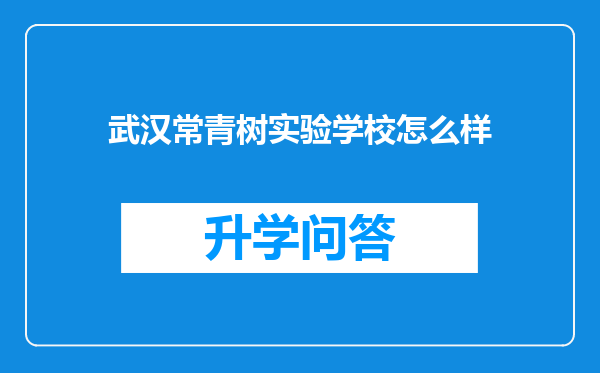 武汉常青树实验学校怎么样

升学问答